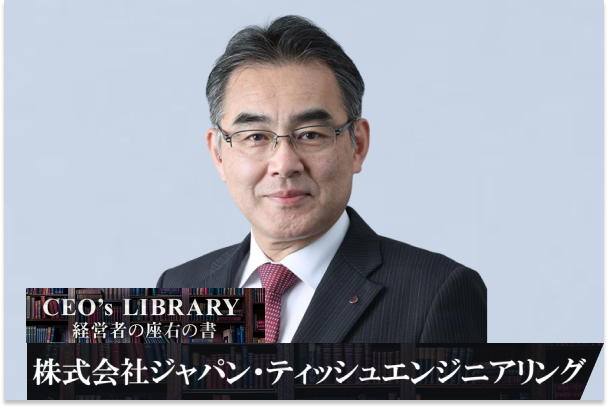 CEO's LIBRARY
経営者の座右の書

株式会社ジャパン・ティッシュエンジニアリング